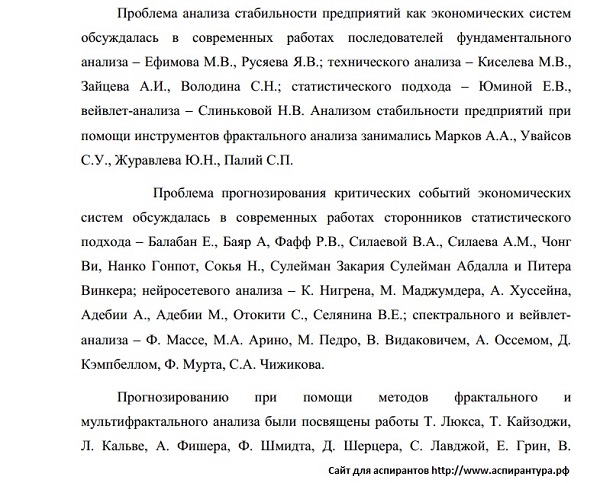 Проблема анализа стабильности предприятий как экономических систем обсуждалась в современных работах последователей фундаментального анализа – Ефимова М.В., Русяева Я.В.; технического анализа – Киселева М.В., Зайцева А.И., Володина С.Н.; статистического подхода – Юминой Е.В., вейвлет-анализа – Слиньковой Н.В. Анализом стабильности предприятий при помощи инструментов фрактального анализа занимались Марков А.А., Увайсов С.У., Журавлева Ю.Н., Палий С.П.

Проблема прогнозирования критических событий экономических систем обсуждалась в современных работах сторонников статистического подхода – Балабан Е., Баяр А, Фафф Р.В., Силаевой В.А., Силаева А.М., Чонг Ви, Нанко Гонпот, Сокья Н., Сулейман Закария Сулейман Абдалла и Питера Винкера; нейросетевого анализа – К. Нигрена, М. Маджумдера, А. Хуссейна, Адебии А., Адебии М., Отокити С., Селянина В.Е.; спектрального и вейвлет-анализа – Ф. Массе, М.А. Арино, М. Педро, В. Видаковичем, А. Оссемом, Д. Кэмпбеллом, Ф. Мурта, С.А. Чижикова.

Прогнозированию при помощи методов фрактального и мультифрактального анализа были посвящены работы Т. Люкса, Т. Кайзоджи, Л. Кальве, А. Фишера, Ф. Шмидта, Д. Шерцера, С. Лавджой, Е. Грин, В.

Сайт для аспирантов http://www.аспирантура.рф